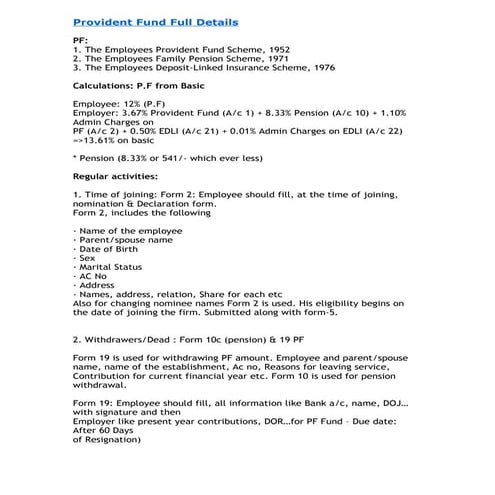 Provident Fund Full Details

PF:
1. The Employees Provident Fund Scheme, 1952
2. The Employees Family Pension Scheme, 1971
3. The Employees Deposit-Linked Insurance Scheme, 1976

Calculations: P.F from Basic

Employee: 12% (P.F)
Employer: 3.67% Provident Fund (A/c 1) + 8.33% Pension (A/c 10) + 1.10% Admin Charges on PF (A/c 2) + 0.50% EDLI (A/c 21) + 0.01% Admin Charges on EDLI (A/c 22) =>13.61% on basic

* Pension (8.33% or 541/- which ever less)

Regular activities:

1. Time of joining: Form 2: Employee should fill, at the time of joining, nomination & Declaration form.
Form 2, includes the following

· Name of the employee
· Parent/spouse name
· Date of Birth
· Sex
· Marital Status
· AC No
· Address
· Names, address, relation, Share for each etc
Also for changing nominee names Form 2 is used. His eligibility begins on the date of joining the firm. Submitted along with form-5.

2. Withdrawers/Dead : Form 10c (pension) & 19 PF

Form 19 is used for withdrawing PF amount. Employee and parent/spouse name, name of the establishment, Ac no, Reasons for leaving service, Contribution for current financial year etc. Form 10 is used for pension withdrawal.

Form 19: Employee should fill, all information like Bank a/c, name, DOJ... with signature and then
Employer like present year contributions, DOR...for PF Fund - Due date: After 60 Days
of Resignation)